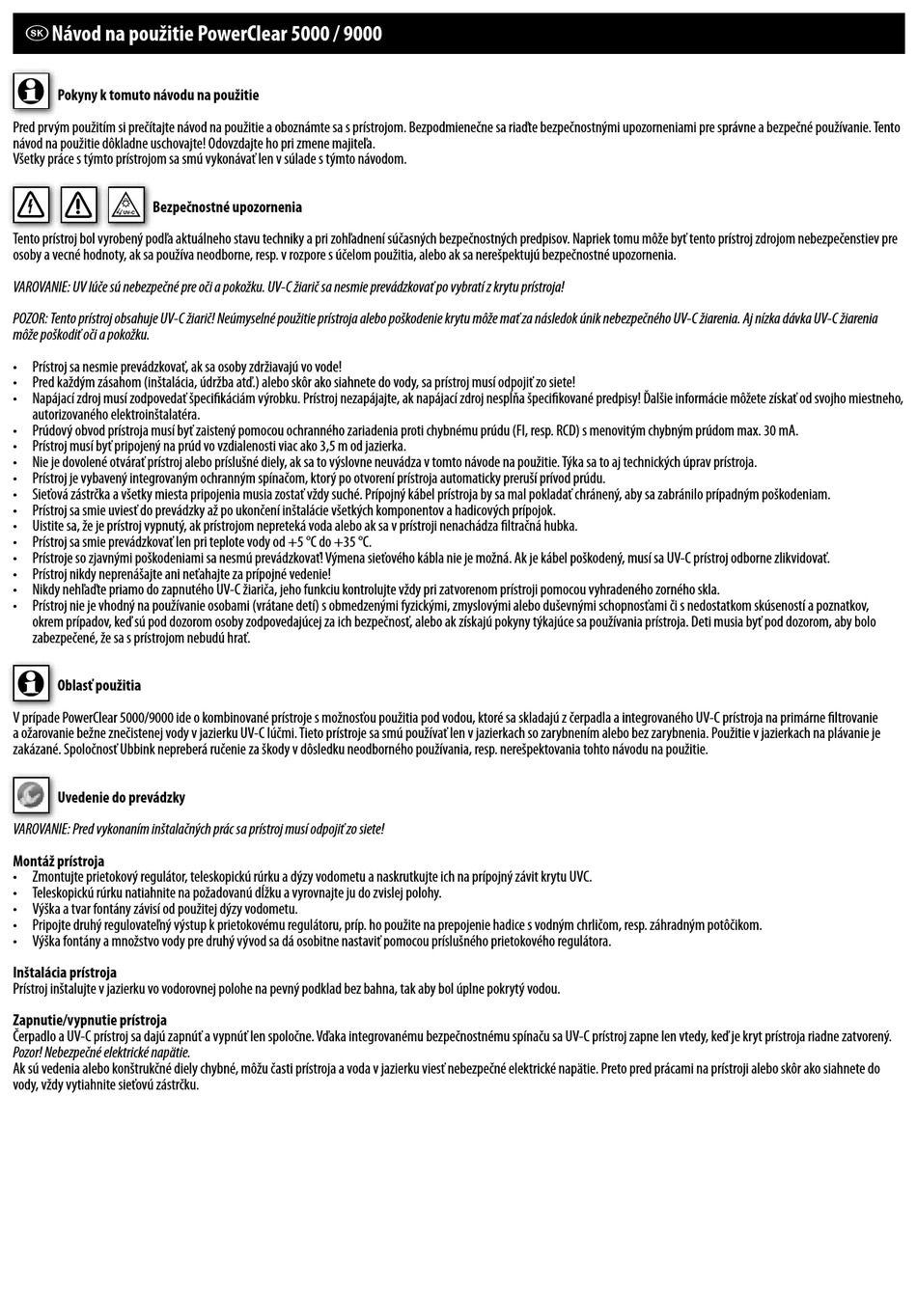 SK Návod na použitie PowerClear 5000 / 9000

Pokyny k tomuto návodu na použitie

Pred prvým použitím si prečítajte návod na použitie a oboznámte sa s prístrojom. Bezpodmienečne sa riaďte bezpečnostnými upozorneniami pre správne a bezpečné používanie. Tento návod na použitie dôkladne uschovajte! Odovzdajte ho pri zmene majiteľa.
Všetky práce s týmto prístrojom sa smú vykonávať len v súlade s týmto návodom.

UV-C

Bezpečnostné upozornenia

Tento prístroj bol vyrobený podľa aktuálneho stavu techniky a pri zohľadnení súčasných bezpečnostných predpisov. Napriek tomu môže byť tento prístroj zdrojom nebezpečenstiev pre osoby a vecné hodnoty, ak sa používa neodborne, resp. v rozpore s účelom použitia, alebo ak sa nerešpektujú bezpečnostné upozornenia.

VAROVANIE: UV lúče sú nebezpečné pre oči a pokožku. UV-C žiarič sa nesmie prevádzkovať po vybratí z krytu prístroja!

POZOR: Tento prístroj obsahuje UV-C žiarič! Neúmyselné použitie prístroja alebo poškodenie krytu môže mať za následok únik nebezpečného UV-C žiarenia. Aj nízka dávka UV-C žiarenia môže poškodiť oči a pokožku.

• Prístroj sa nesmie prevádzkovať, ak sa osoby zdržiavajú vo vode!
• Pred každým zásahom (inštalácia, údržba atď.) alebo skôr ako siahnete do vody, sa prístroj musí odpojiť zo siete!
• Napájací zdroj musí zodpovedať špecifikáciám výrobku. Prístroj nezapájajte, ak napájací zdroj nespĺňa špecifikované predpisy! Ďalšie informácie môžete získať od svojho miestneho, autorizovaného elektroinštalatéra.
• Prúdový obvod prístroja musí byť zaistený pomocou ochranného zariadenia proti chybnému prúdu (FI, resp. RCD) s menovitým chybným prúdom max. 30 mA.
• Prístroj musí byť pripojený na prúd vo vzdialenosti viac ako 3,5 m od jazierka.
• Nie je dovolené otvárať prístroj alebo príslušné diely, ak sa to výslovne neuvádza v tomto návode na použitie. Týka sa to aj technických úprav prístroja.
• Prístroj je vybavený integrovaným ochranným spínačom, ktorý po otvorení prístroja automaticky preruší prívod prúdu.
• Sieťová zástrčka a všetky miesta pripojenia musia zostať vždy suché. Prípojný kábel prístroja by sa mal pokladať chránený, aby sa zabránilo prípadným poškodeniam.
• Prístroj sa smie uviesť do prevádzky až po ukončení inštalácie všetkých komponentov a hadicových prípojok.
• Uistite sa, že je prístroj vypnutý, ak prístrojom nepreteká voda alebo ak sa v prístroji nenachádza filtračná hubka.
• Prístroj sa smie prevádzkovať len pri teplote vody od +5 °C do +35 °C.
• Prístroje so zjavnými poškodeniami sa nesmú prevádzkovať! Výmena sieťového kábla nie je možná. Ak je kábel poškodený, musí sa UV-C prístroj odborne zlikvidovať.
• Prístroj nikdy neprenášajte ani neťahajte za prípojné vedenie!
• Nikdy nehľaďte priamo do zapnutého UV-C žiariča, jeho funkciu kontrolujte vždy pri zatvorenom prístroji pomocou vyhradeného zorného skla.
• Prístroj nie je vhodný na používanie osobami (vrátane detí) s obmedzenými fyzickými, zmyslovými alebo duševnými schopnosťami či s nedostatkom skúseností a poznatkov, okrem prípadov, keď sú pod dozorom osoby zodpovedajúcej za ich bezpečnosť, alebo ak získajú pokyny týkajúce sa používania prístroja. Deti musia byť pod dozorom, aby bolo zabezpečené, že sa s prístrojom nebudú hrať.

Oblasť použitia

V prípade PowerClear 5000/9000 ide o kombinované prístroje s možnosťou použitia pod vodou, ktoré sa skladajú z čerpadla a integrovaného UV-C prístroja na primárne filtrovanie a ožarovanie bežne znečistenej vody v jazierku UV-C lúčmi. Tieto prístroje sa smú používať len v jazierkach so zarybnením alebo bez zarybnenia. Použitie v jazierkach na plávanie je zakázané. Spoločnosť Ubbink nepreberá ručenie za škody v dôsledku neodborného používania, resp. nerešpektovania tohto návodu na použitie.

Uvedenie do prevádzky

VAROVANIE: Pred vykonaním inštalačných prác sa prístroj musí odpojiť zo siete!

Montáž prístroja
• Zmontujte prietokový regulátor, teleskopickú rúrku a dýzy vodometu a naskrutkujte ich na prípojný závit krytu UVC.
• Teleskopickú rúrku natiahnite na požadovanú dĺžku a vyrovnajte ju do zvislej polohy.
• Výška a tvar fontány závisí od použitej dýzy vodometu.
• Pripojte druhý regulovateľný výstup k prietokovému regulátoru, príp. ho použite na prepojenie hadice s vodným chrličom, resp. záhradným potôčikom.
• Výška fontány a množstvo vody pre druhý vývod sa dá osobitne nastaviť pomocou príslušného prietokového regulátora.

Inštalácia prístroja
Prístroj inštalujte v jazierku vo vodorovnej polohe na pevný podklad bez bahna, tak aby bol úplne pokrytý vodou.

Zapnutie/vypnutie prístroja
Čerpadlo a UV-C prístroj sa dajú zapnúť a vypnúť len spoločne. Vďaka integrovanému bezpečnostnému spínaču sa UV-C prístroj zapne len vtedy, keď je kryt prístroja riadne zatvorený.
Pozor! Nebezpečné elektrické napätie.
Ak sú vedenia alebo konštrukčné diely chybné, môžu časti prístroja a voda v jazierku viesť nebezpečné elektrické napätie. Preto pred prácami na prístroji alebo skôr ako siahnete do vody, vždy vytiahnite sieťovú zástrčku.